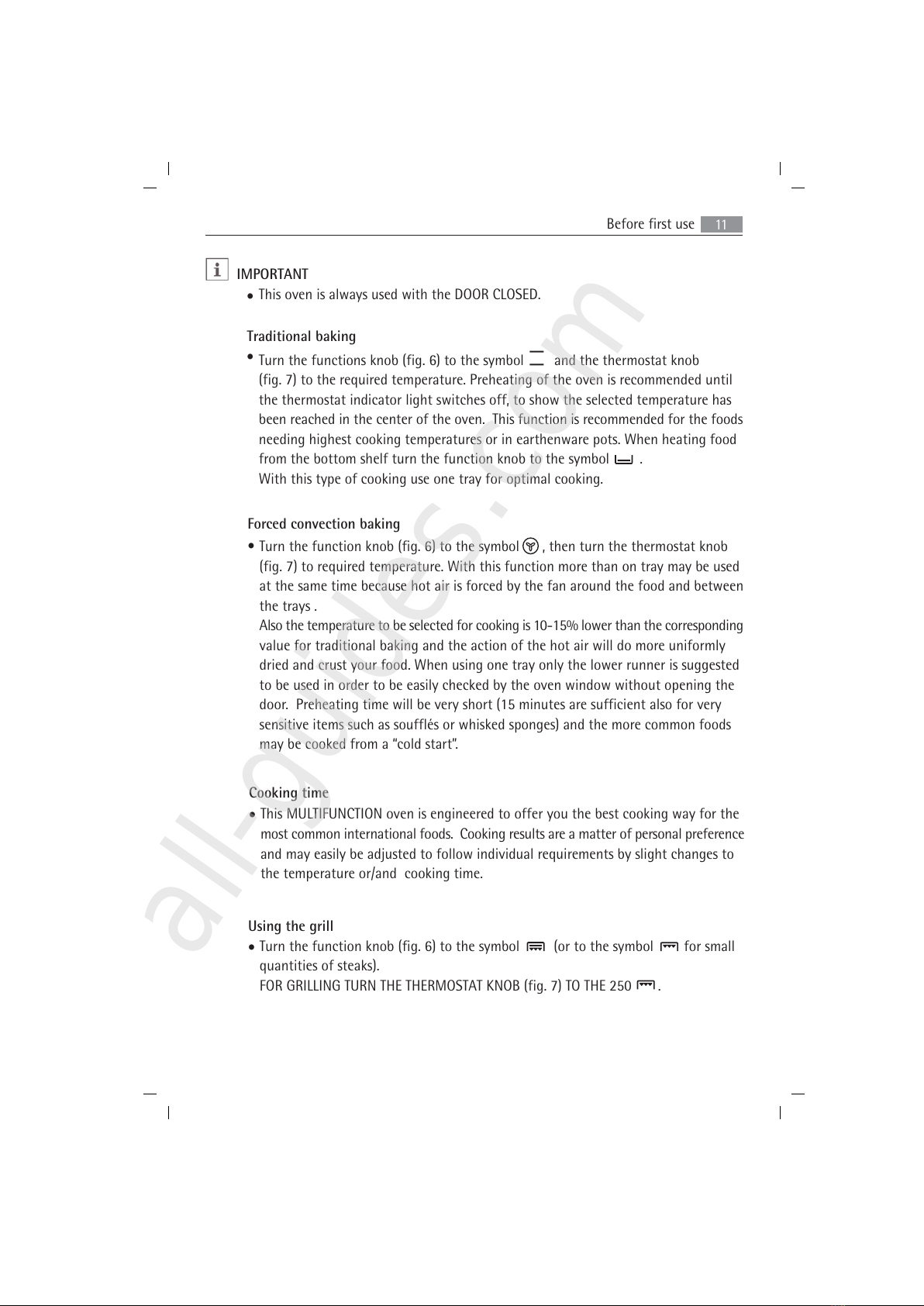 Before first use 11

IMPORTANT
• This oven is always used with the DOOR CLOSED.

Traditional baking
• Turn the functions knob (fig. 6) to the symbol and the thermostat knob (fig. 7) to the required temperature. Preheating of the oven is recommended until the thermostat indicator light switches off, to show the selected temperature has been reached in the center of the oven. This function is recommended for the foods needing highest cooking temperatures or in earthenware pots. When heating food from the bottom shelf turn the function knob to the symbol .
With this type of cooking use one tray for optimal cooking.

Forced convection baking
• Turn the function knob (fig. 6) to the symbol , then turn the thermostat knob (fig. 7) to required temperature. With this function more than on tray may be used at the same time because hot air is forced by the fan around the food and between the trays .
Also the temperature to be selected for cooking is 10-15% lower than the corresponding value for traditional baking and the action of the hot air will do more uniformly dried and crust your food. When using one tray only the lower runner is suggested to be used in order to be easily checked by the oven window without opening the door. Preheating time will be very short (15 minutes are sufficient also for very sensitive items such as soufflés or whisked sponges) and the more common foods may be cooked from a "cold start".

Cooking time
• This MULTIFUNCTION oven is engineered to offer you the best cooking way for the most common international foods. Cooking results are a matter of personal preference and may easily be adjusted to follow individual requirements by slight changes to the temperature or/and cooking time.

Using the grill
• Turn the function knob (fig. 6) to the symbol (or to the symbol for small quantities of steaks).
FOR GRILLING TURN THE THERMOSTAT KNOB (fig. 7) TO THE 250 .

all-guides.com